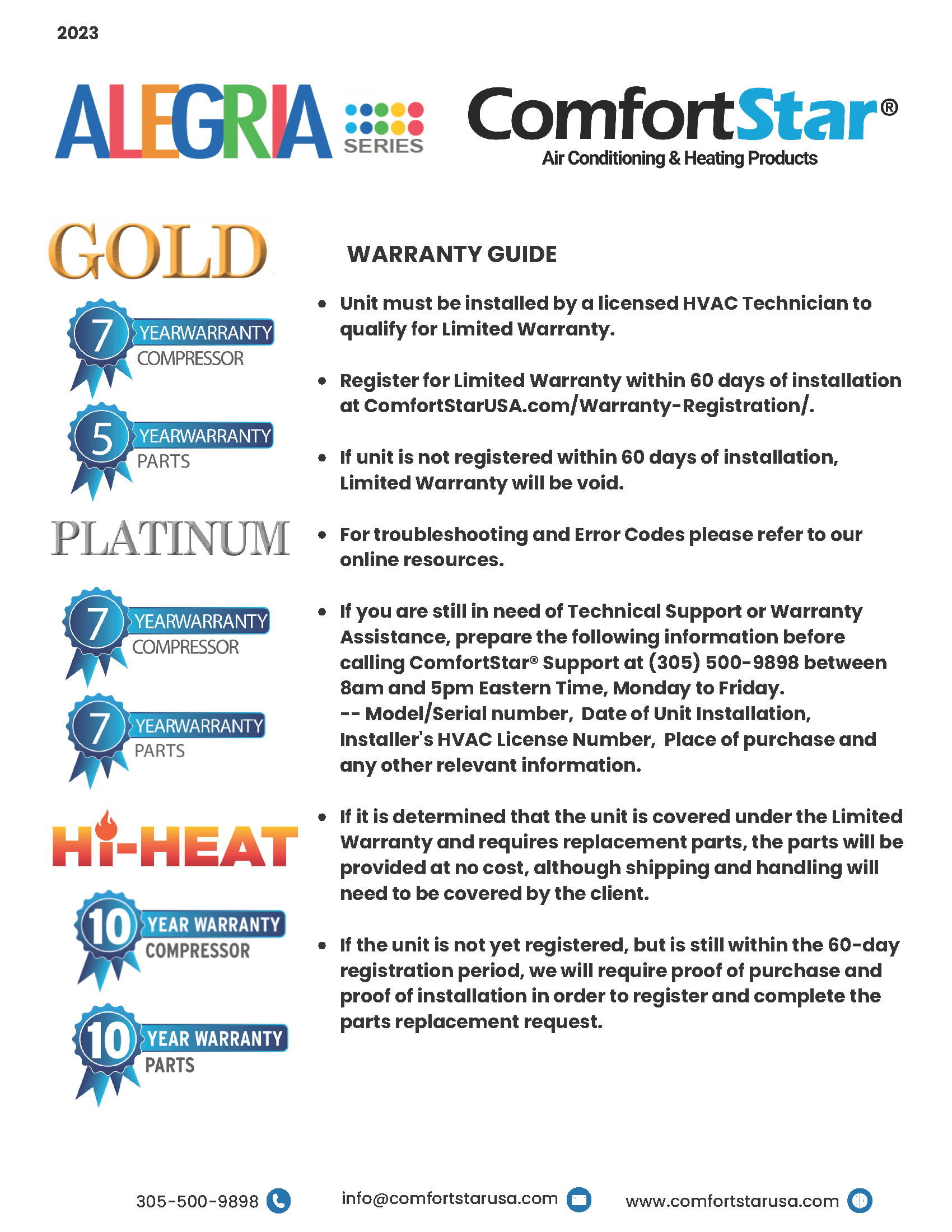 2023

ALEGRIA SERIES

ComfortStar®
Air Conditioning & Heating Products

GOLD

7 YEARWARRANTY COMPRESSOR

5 YEARWARRANTY PARTS

PLATINUM

7 YEARWARRANTY COMPRESSOR

7 YEARWARRANTY PARTS

Hi-HEAT

10 YEAR WARRANTY COMPRESSOR

10 YEAR WARRANTY PARTS

WARRANTY GUIDE

• Unit must be installed by a licensed HVAC Technician to qualify for Limited Warranty.

• Register for Limited Warranty within 60 days of installation at ComfortStarUSA.com/Warranty-Registration/.

• If unit is not registered within 60 days of installation, Limited Warranty will be void.

• For troubleshooting and Error Codes please refer to our online resources.

• If you are still in need of Technical Support or Warranty Assistance, prepare the following information before calling ComfortStar® Support at (305) 500-9898 between 8am and 5pm Eastern Time, Monday to Friday.
-- Model/Serial number, Date of Unit Installation, Installer's HVAC License Number, Place of purchase and any other relevant information.

• If it is determined that the unit is covered under the Limited Warranty and requires replacement parts, the parts will be provided at no cost, although shipping and handling will need to be covered by the client.

• If the unit is not yet registered, but is still within the 60-day registration period, we will require proof of purchase and proof of installation in order to register and complete the parts replacement request.

305-500-9898 info@comfortstarusa.com www.comfortstarusa.com